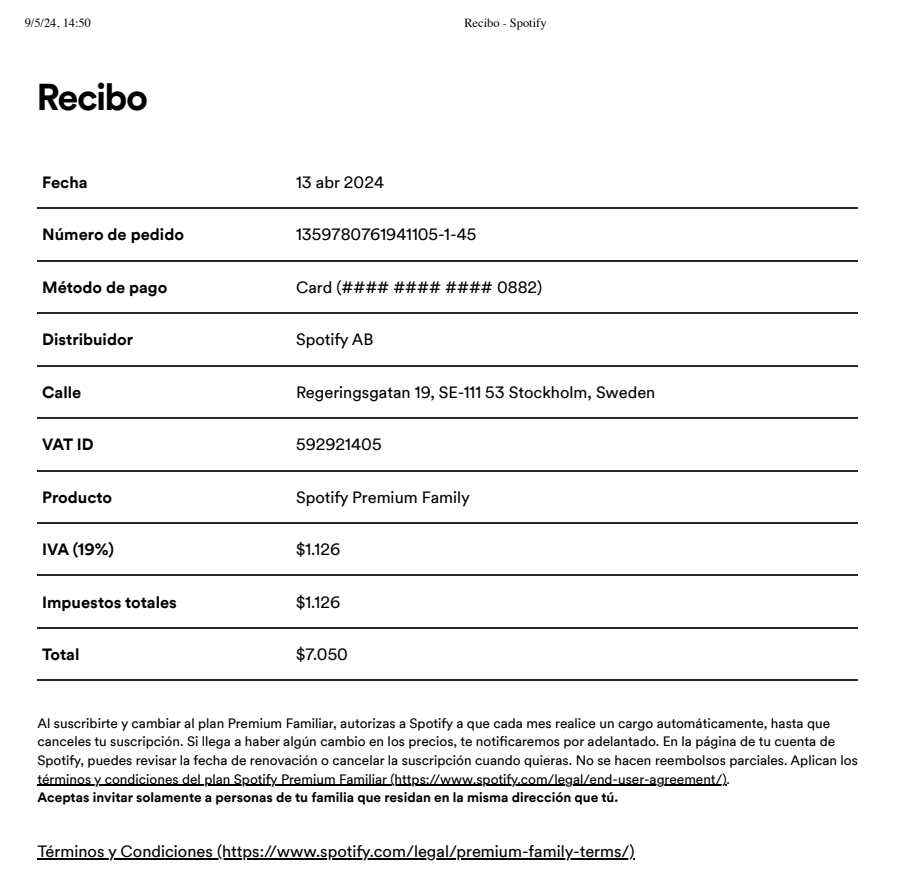 9/5/24, 14:50 Recibo - Spotify

Recibo

| Fecha | 13 abr 2024 |
|---|---|
| Número de pedido | 1359780761941105-1-45 |
| Método de pago | Card (#### #### #### 0882) |
| Distribuidor | Spotify AB |
| Calle | Regeringsgatan 19, SE-111 53 Stockholm, Sweden |
| VAT ID | 592921405 |
| Producto | Spotify Premium Family |
| IVA (19%) | $1.126 |
| Impuestos totales | $1.126 |
| Total | $7.050 |

Al suscribirte y cambiar al plan Premium Familiar, autorizas a Spotify a que cada mes realice un cargo automáticamente, hasta que canceles tu suscripción. Si llega a haber algún cambio en los precios, te notificaremos por adelantado. En la página de tu cuenta de Spotify, puedes revisar la fecha de renovación o cancelar la suscripción cuando quieras. No se hacen reembolsos parciales. Aplican los términos y condiciones del plan Spotify Premium Familiar (https://www.spotify.com/legal/end-user-agreement/).
Aceptas invitar solamente a personas de tu familia que residan en la misma dirección que tú.

Términos y Condiciones (https://www.spotify.com/legal/premium-family-terms/)